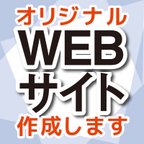 オリジナル
WEB
サイト
作成します